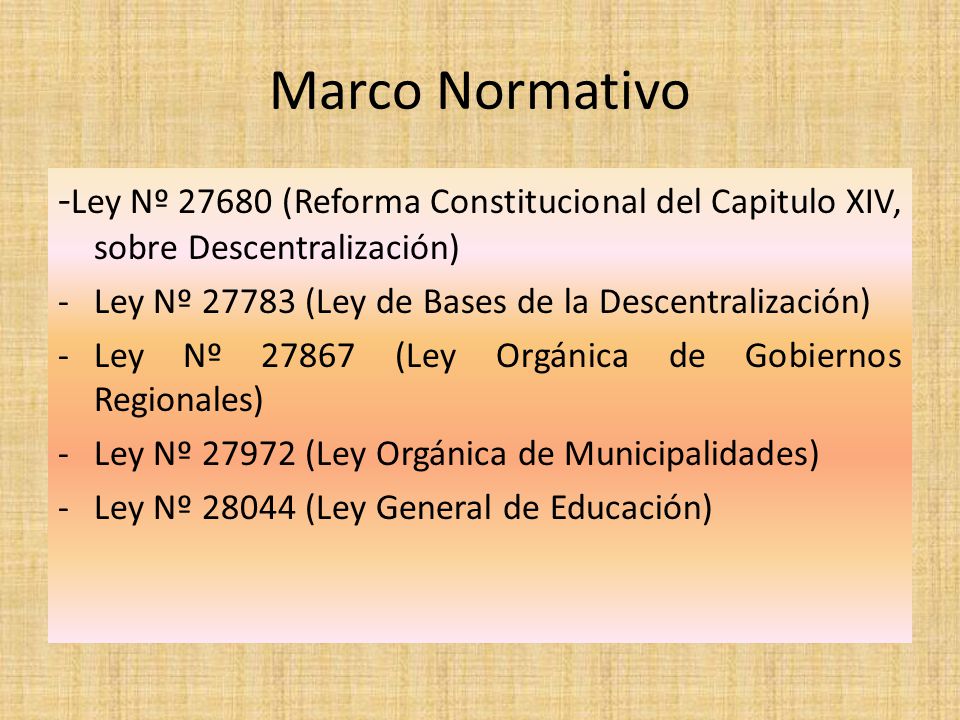 Marco Normativo

-Ley Nº 27680 (Reforma Constitucional del Capitulo XIV, sobre Descentralización)
- Ley Nº 27783 (Ley de Bases de la Descentralización)
- Ley Nº 27867 (Ley Orgánica de Gobiernos Regionales)
- Ley Nº 27972 (Ley Orgánica de Municipalidades)
- Ley Nº 28044 (Ley General de Educación)